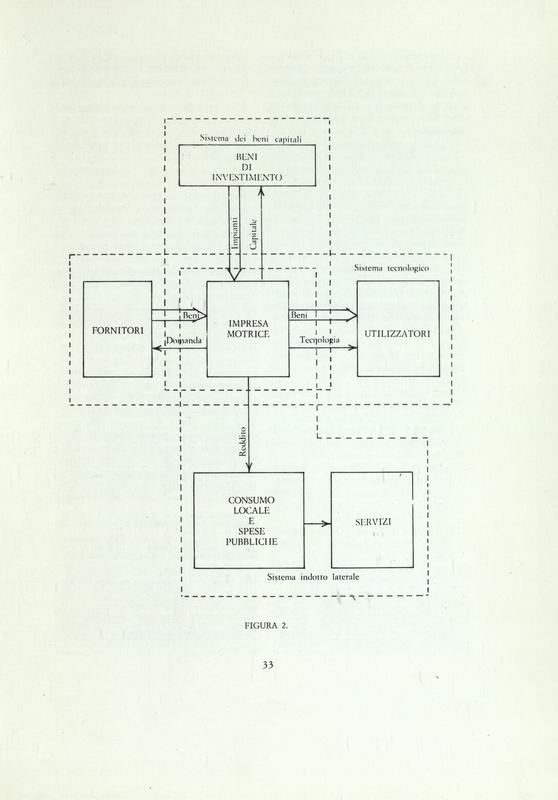 Sistema dei beni capitali

BENI DI INVESTIMENTO

Impianti

Capitale

Sistema tecnologico

FORNITORI

Beni

Domanda

IMPRESA MOTRICE

Beni

Tecnologia

UTILIZZATORI

Reddito

CONSUMO LOCALE E SPESE PUBBLICHE

SERVIZI

Sistema indotto laterale

FIGURA 2.

33